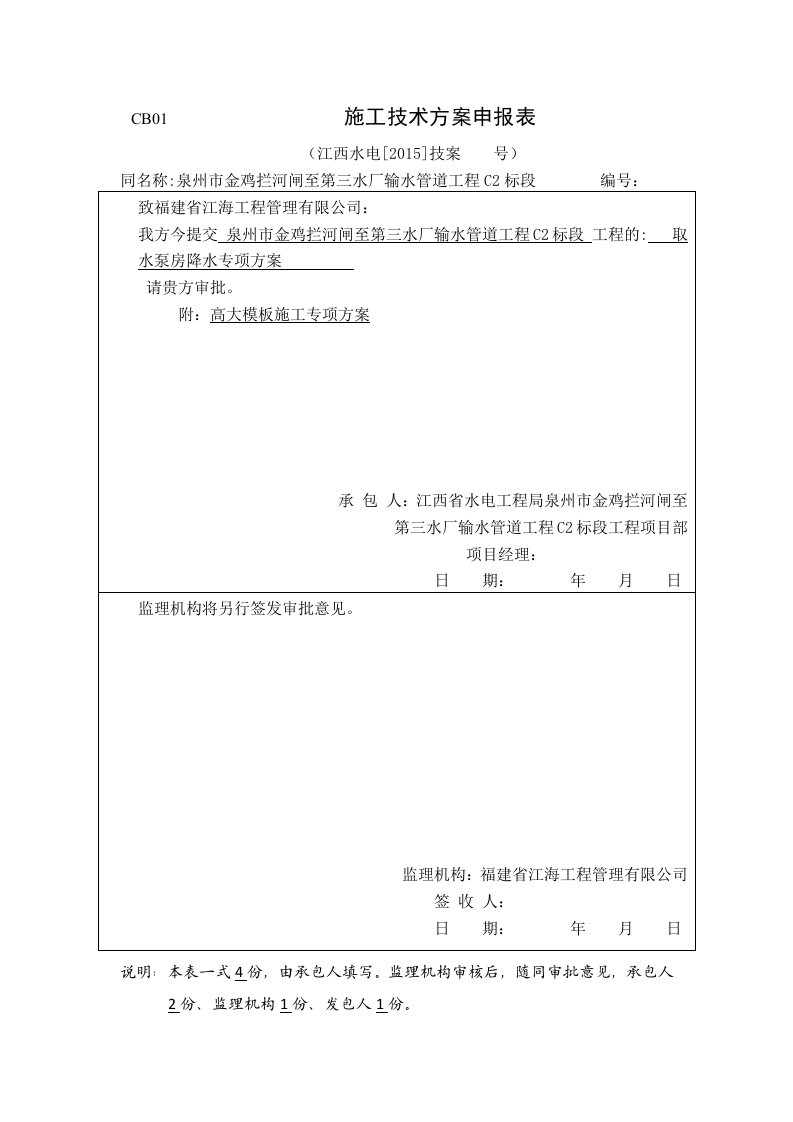 CB01 施工技术方案申报表

（江西水电[2015]技案 号）

同名称:泉州市金鸡拦河闸至第三水厂输水管道工程C2标段 编号：

致福建省江海工程管理有限公司：

我方今提交 泉州市金鸡拦河闸至第三水厂输水管道工程C2标段 工程的: 取水泵房降水专项方案

请贵方审批。

附：高大模板施工专项方案

承 包 人：江西省水电工程局泉州市金鸡拦河闸至第三水厂输水管道工程C2标段工程项目部

项目经理：

日 期： 年 月 日

监理机构将另行签发审批意见。

监理机构：福建省江海工程管理有限公司

签 收 人：

日 期： 年 月 日

说明：本表一式4份，由承包人填写。监理机构审核后，随同审批意见，承包人2份、监理机构1份、发包人1份。